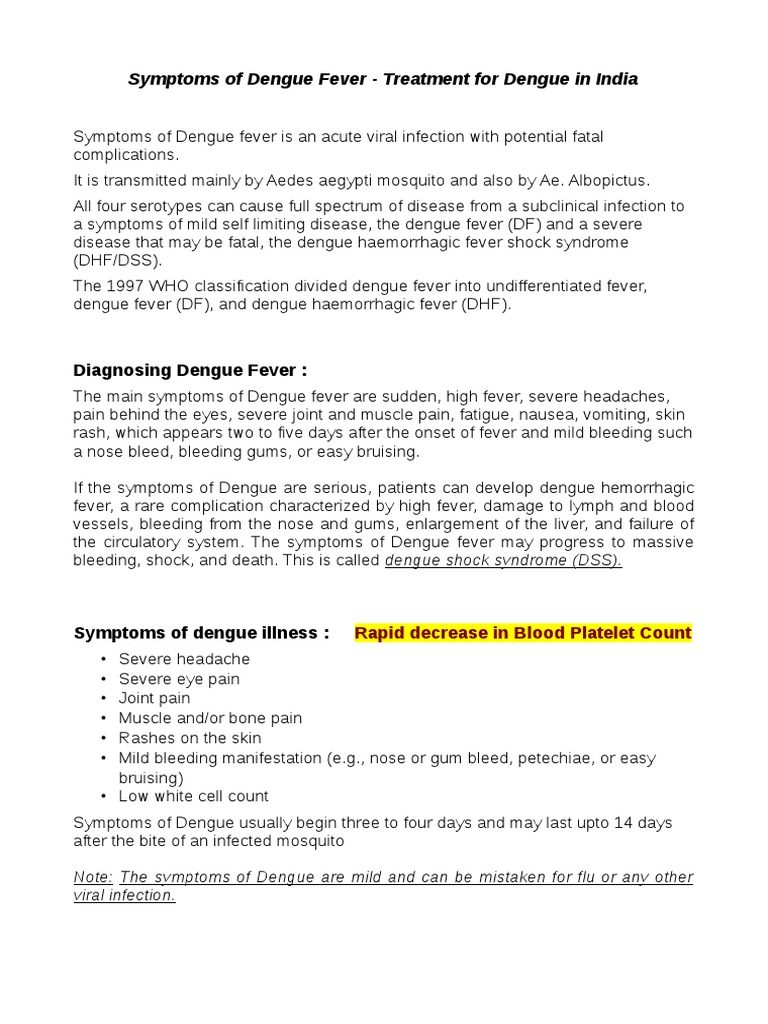 Symptoms of Dengue Fever - Treatment for Dengue in India

Symptoms of Dengue fever is an acute viral infection with potential fatal complications.

It is transmitted mainly by Aedes aegypti mosquito and also by Ae. Albopictus.

All four serotypes can cause full spectrum of disease from a subclinical infection to a symptoms of mild self limiting disease, the dengue fever (DF) and a severe disease that may be fatal, the dengue haemorrhagic fever shock syndrome (DHF/DSS).

The 1997 WHO classification divided dengue fever into undifferentiated fever, dengue fever (DF), and dengue haemorrhagic fever (DHF).

Diagnosing Dengue Fever :

The main symptoms of Dengue fever are sudden, high fever, severe headaches, pain behind the eyes, severe joint and muscle pain, fatigue, nausea, vomiting, skin rash, which appears two to five days after the onset of fever and mild bleeding such a nose bleed, bleeding gums, or easy bruising.

If the symptoms of Dengue are serious, patients can develop dengue hemorrhagic fever, a rare complication characterized by high fever, damage to lymph and blood vessels, bleeding from the nose and gums, enlargement of the liver, and failure of the circulatory system. The symptoms of Dengue fever may progress to massive bleeding, shock, and death. This is called dengue shock syndrome (DSS).

Symptoms of dengue illness : Rapid decrease in Blood Platelet Count

• Severe headache
• Severe eye pain
• Joint pain
• Muscle and/or bone pain
• Rashes on the skin
• Mild bleeding manifestation (e.g., nose or gum bleed, petechiae, or easy bruising)
• Low white cell count

Symptoms of Dengue usually begin three to four days and may last upto 14 days after the bite of an infected mosquito

Note: The symptoms of Dengue are mild and can be mistaken for flu or any other viral infection.